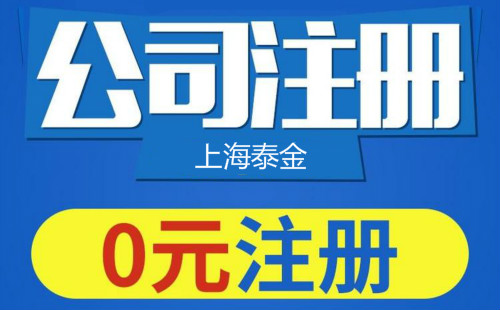 公司注册

上海泰金

0元注册